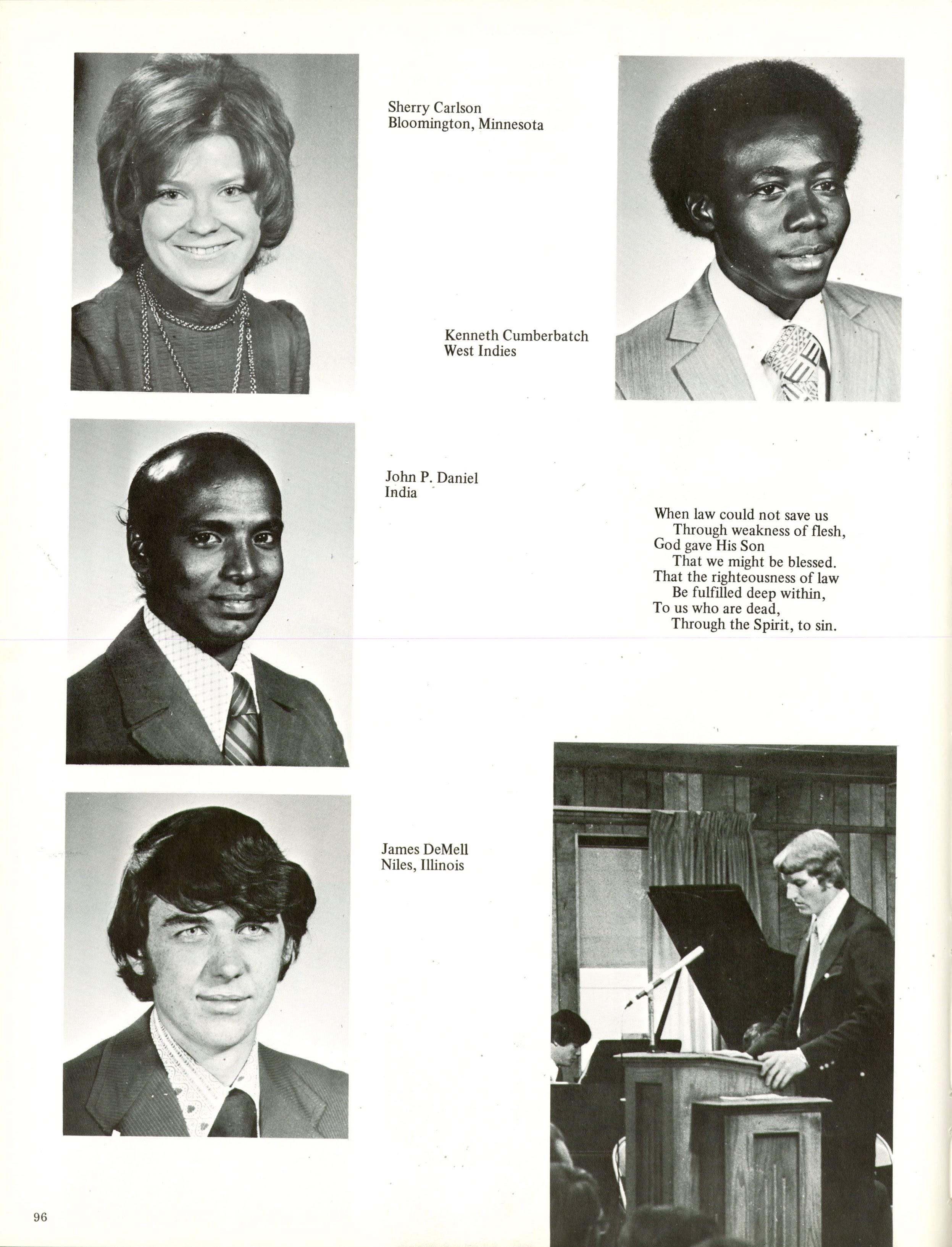 Sherry Carlson
Bloomington, Minnesota

Kenneth Cumberbatch
West Indies

John P. Daniel
India

When law could not save us
Through weakness of flesh,
God gave His Son
That we might be blessed.
That the righteousness of law
Be fulfilled deep within,
To us who are dead,
Through the Spirit, to sin.

James DeMell
Niles, Illinois

96